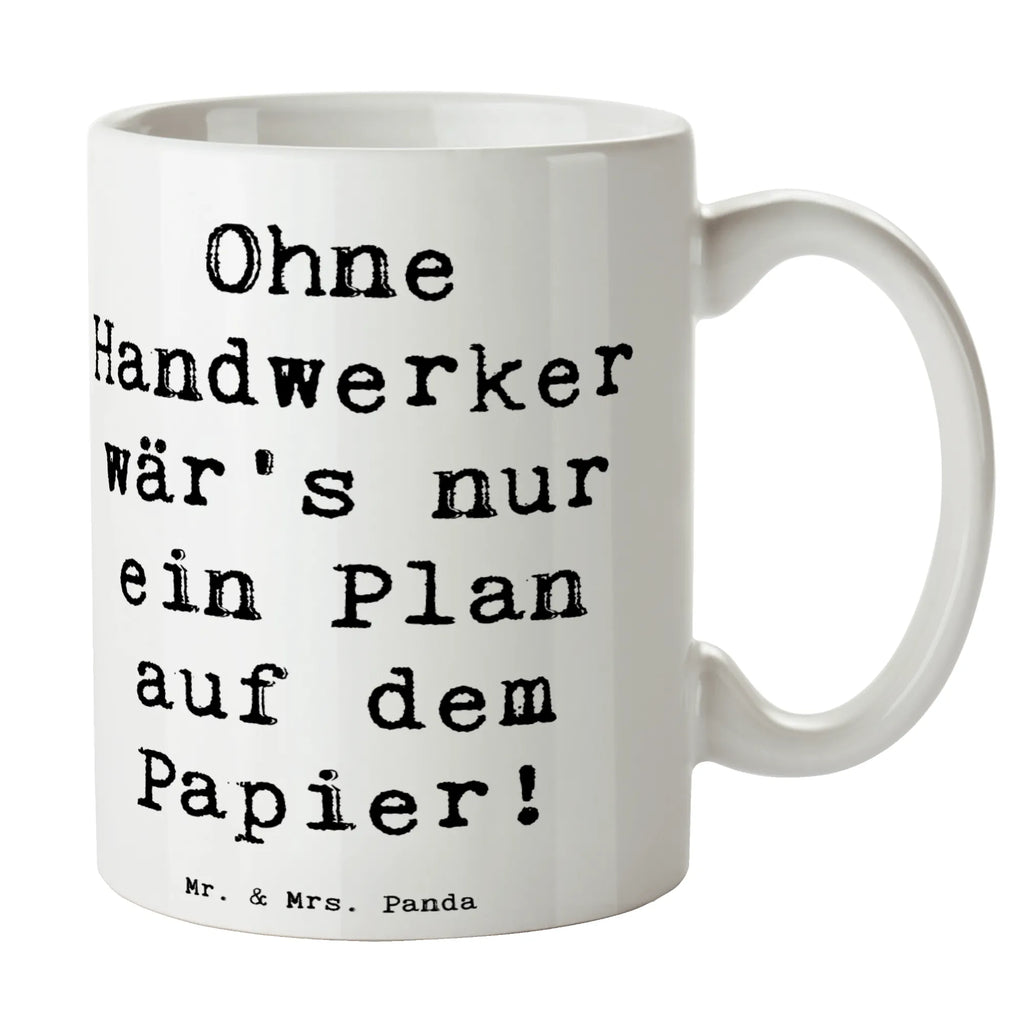 Ohne Handwerker wär's nur ein Plan auf dem Papier!

Mr. & Mrs. Panda